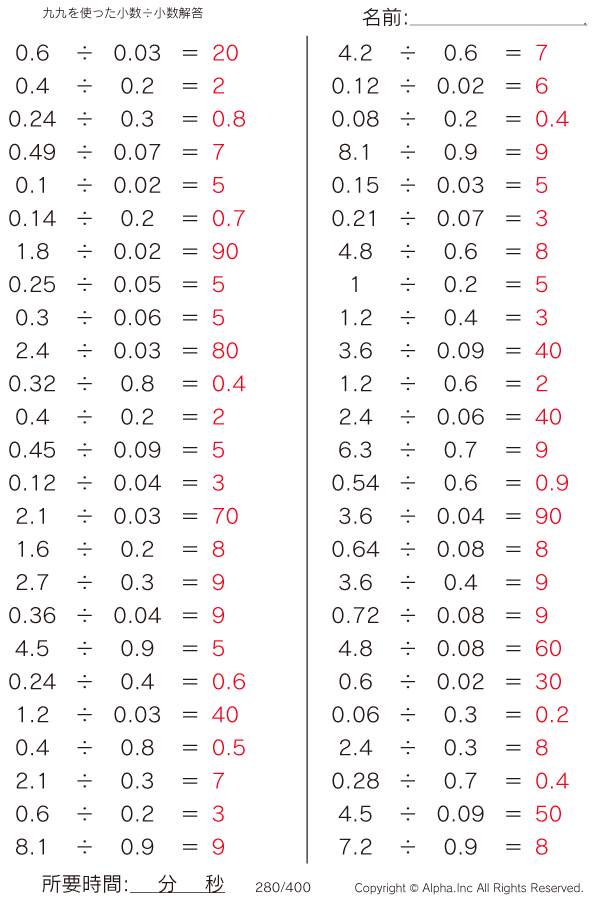 九九を使った小数÷小数解答

名前:

$0.6 \div 0.03 = 20$
$0.4 \div 0.2 = 2$
$0.24 \div 0.3 = 0.8$
$0.49 \div 0.07 = 7$
$0.1 \div 0.02 = 5$
$0.14 \div 0.2 = 0.7$
$1.8 \div 0.02 = 90$
$0.25 \div 0.05 = 5$
$0.3 \div 0.06 = 5$
$2.4 \div 0.03 = 80$
$0.32 \div 0.8 = 0.4$
$0.4 \div 0.2 = 2$
$0.45 \div 0.09 = 5$
$0.12 \div 0.04 = 3$
$2.1 \div 0.03 = 70$
$1.6 \div 0.2 = 8$
$2.7 \div 0.3 = 9$
$0.36 \div 0.04 = 9$
$4.5 \div 0.9 = 5$
$0.24 \div 0.4 = 0.6$
$1.2 \div 0.03 = 40$
$0.4 \div 0.8 = 0.5$
$2.1 \div 0.3 = 7$
$0.6 \div 0.2 = 3$
$8.1 \div 0.9 = 9$

$4.2 \div 0.6 = 7$
$0.12 \div 0.02 = 6$
$0.08 \div 0.2 = 0.4$
$8.1 \div 0.9 = 9$
$0.15 \div 0.03 = 5$
$0.21 \div 0.07 = 3$
$4.8 \div 0.6 = 8$
$1 \div 0.2 = 5$
$1.2 \div 0.4 = 3$
$3.6 \div 0.09 = 40$
$1.2 \div 0.6 = 2$
$2.4 \div 0.06 = 40$
$6.3 \div 0.7 = 9$
$0.54 \div 0.6 = 0.9$
$3.6 \div 0.04 = 90$
$0.64 \div 0.08 = 8$
$3.6 \div 0.4 = 9$
$0.72 \div 0.08 = 9$
$4.8 \div 0.08 = 60$
$0.6 \div 0.02 = 30$
$0.06 \div 0.3 = 0.2$
$2.4 \div 0.3 = 8$
$0.28 \div 0.7 = 0.4$
$4.5 \div 0.09 = 50$
$7.2 \div 0.9 = 8$

所要時間: 分 秒 280/400 Copyright © Alpha.Inc All Rights Reserved.